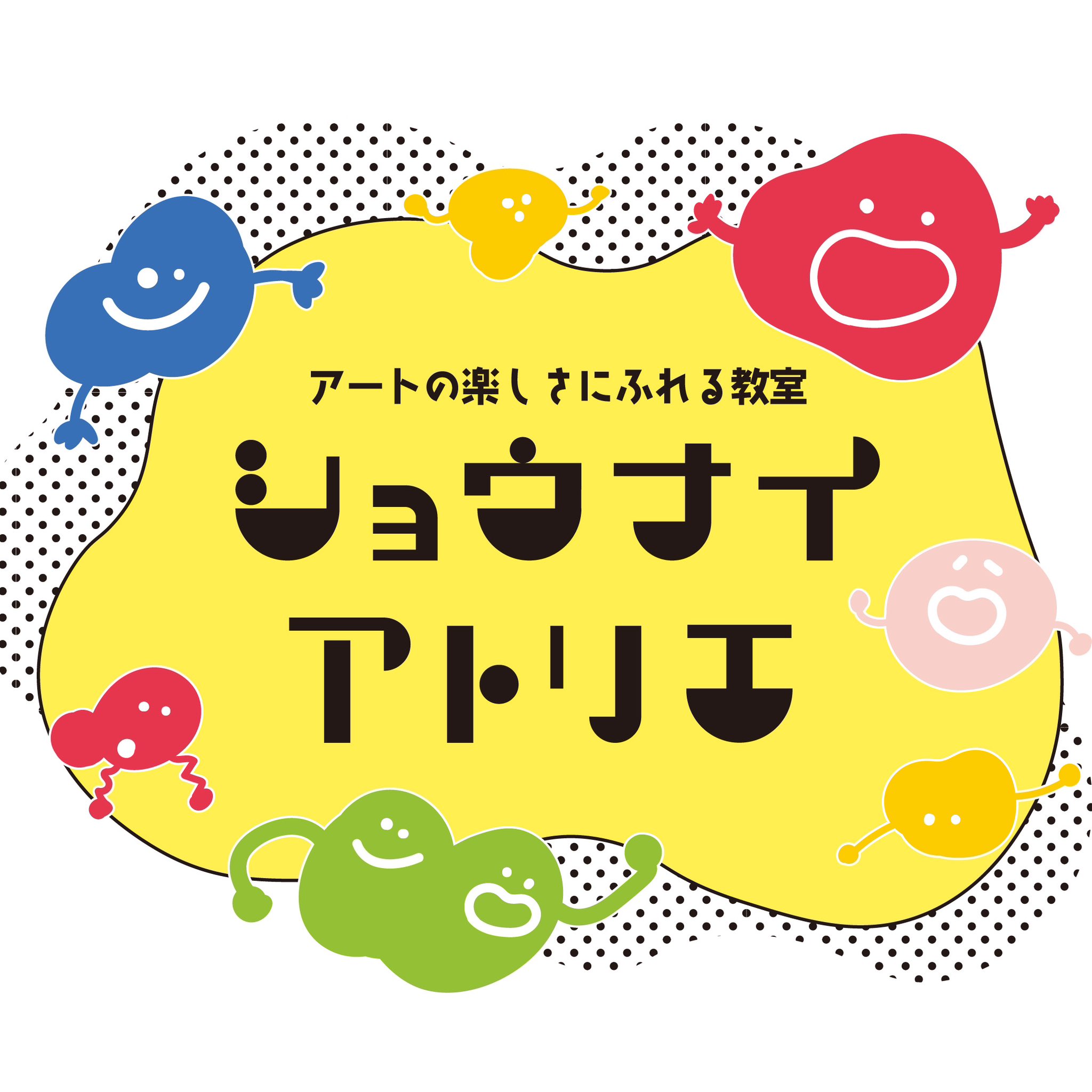 アートの楽しさにふれる教室

ショウナイ
アトリエ